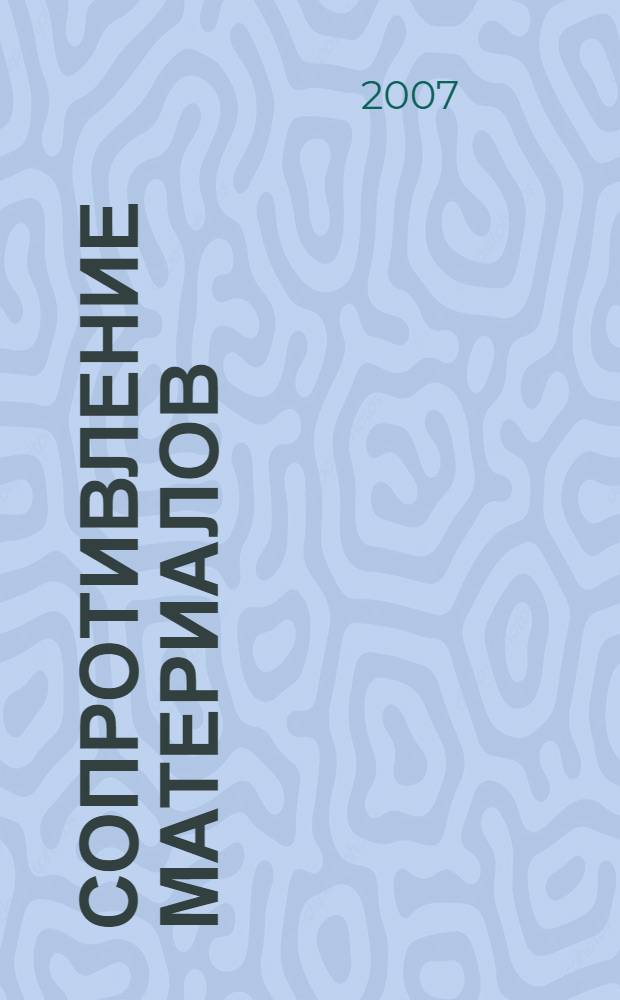 2007

СОПРОТИВЛЕНИЕ МАТЕРИАЛОВ